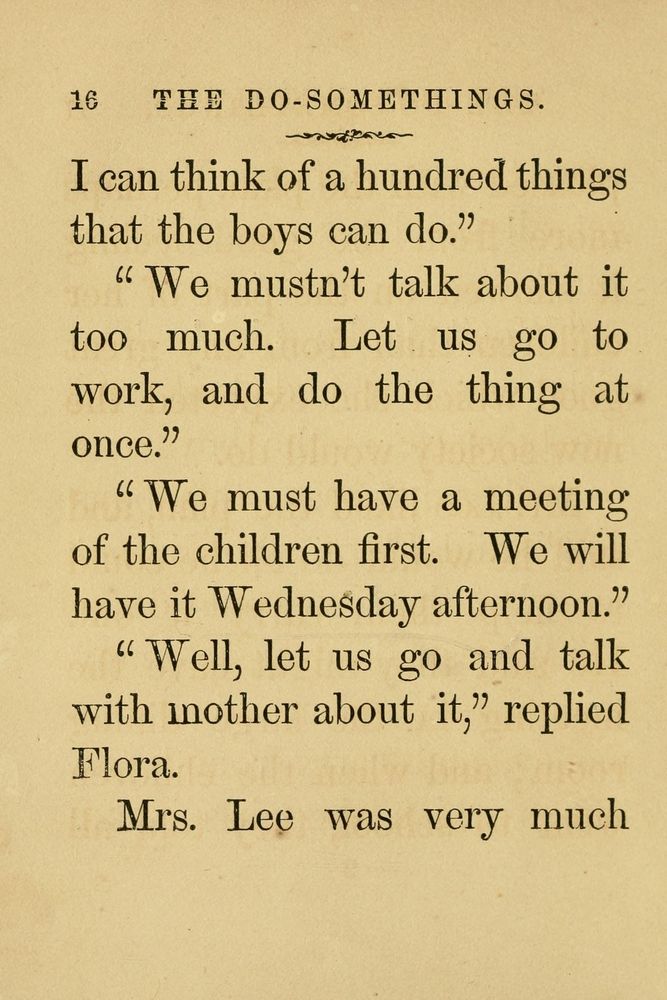 16 THE DO-SOMETHINGS.

I can think of a hundred things that the boys can do."

"We mustn't talk about it too much. Let us go to work, and do the thing at once."

"We must have a meeting of the children first. We will have it Wednesday afternoon."

"Well, let us go and talk with mother about it," replied Flora.

Mrs. Lee was very much